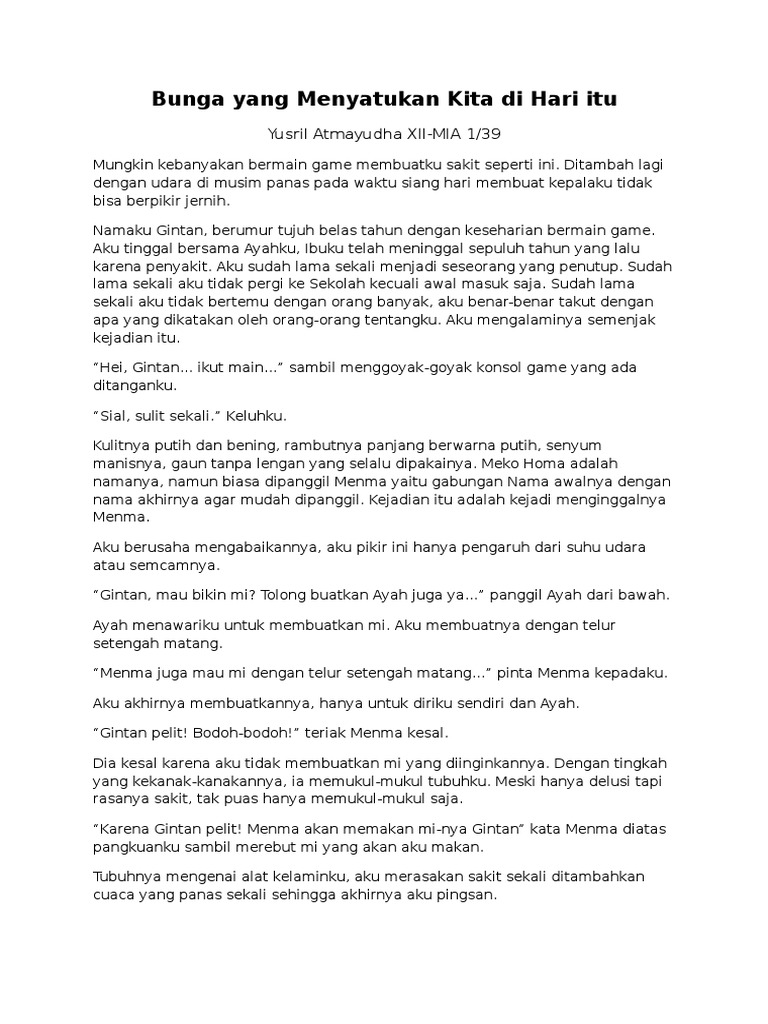 Bunga yang Menyatukan Kita di Hari itu

Yusril Atmayudha XII-MIA 1/39

Mungkin kebanyakan bermain game membuatku sakit seperti ini. Ditambah lagi dengan udara di musim panas pada waktu siang hari membuat kepalaku tidak bisa berpikir jernih.

Namaku Gintan, berumur tujuh belas tahun dengan keseharian bermain game. Aku tinggal bersama Ayahku, Ibuku telah meninggal sepuluh tahun yang lalu karena penyakit. Aku sudah lama sekali menjadi seseorang yang penutup. Sudah lama sekali aku tidak pergi ke Sekolah kecuali awal masuk saja. Sudah lama sekali aku tidak bertemu dengan orang banyak, aku benar-benar takut dengan apa yang dikatakan oleh orang-orang tentangku. Aku mengalaminya semenjak kejadian itu.

“Hei, Gintan... ikut main...” sambil menggoyak-goyak konsol game yang ada ditanganku.

“Sial, sulit sekali.” Keluhku.

Kulitnya putih dan bening, rambutnya panjang berwarna putih, senyum manisnya, gaun tanpa lengan yang selalu dipakainya. Meko Homa adalah namanya, namun biasa dipanggil Menma yaitu gabungan Nama awalnya dengan nama akhirnya agar mudah dipanggil. Kejadian itu adalah kejadi menginggalnya Menma.

Aku berusaha mengabaikannya, aku pikir ini hanya pengaruh dari suhu udara atau semcamnya.

“Gintan, mau bikin mi? Tolong buatkan Ayah juga ya...” panggil Ayah dari bawah.

Ayah menawariku untuk membuatkan mi. Aku membuatnya dengan telur setengah matang.

“Menma juga mau mi dengan telur setengah matang...” pinta Menma kepadaku.

Aku akhirnya membuatkannya, hanya untuk diriku sendiri dan Ayah.

“Gintan pelit! Bodoh-bodoh!” teriak Menma kesal.

Dia kesal karena aku tidak membuatkan mi yang diinginkannya. Dengan tingkah yang kekanak-kanakannya, ia memukul-mukul tubuhku. Meski hanya delusi tapi rasanya sakit, tak puas hanya memukul-mukul saja.

“Karena Gintan pelit! Menma akan memakan mi-nya Gintan” kata Menma diatas pangkuanku sambil merebut mi yang akan aku makan.

Tubuhnya mengenai alat kelaminku, aku merasakan sakit sekali ditambahkan cuaca yang panas sekali sehingga akhirnya aku pingsan.